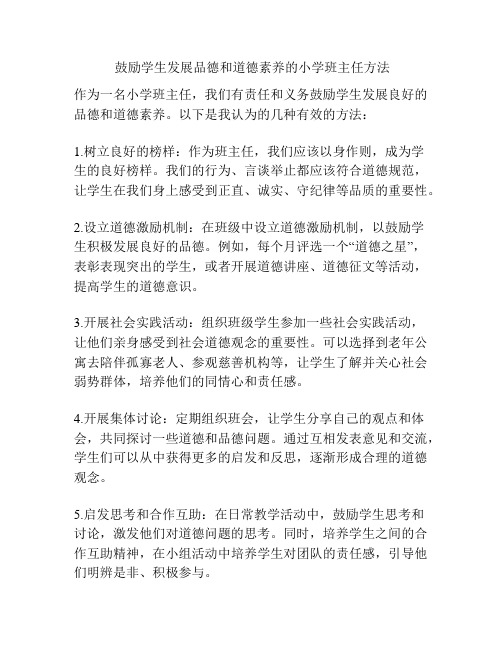 鼓励学生发展品德和道德素养的小学班主任方法

作为一名小学班主任，我们有责任和义务鼓励学生发展良好的品德和道德素养。以下是我认为的几种有效的方法：

1.树立良好的榜样：作为班主任，我们应该以身作则，成为学生的良好榜样。我们的行为、言谈举止都应该符合道德规范，让学生在我们身上感受到正直、诚实、守纪律等品质的重要性。

2.设立道德激励机制：在班级中设立道德激励机制，以鼓励学生积极发展良好的品德。例如，每个月评选一个“道德之星”，表彰表现突出的学生，或者开展道德讲座、道德征文等活动，提高学生的道德意识。

3.开展社会实践活动：组织班级学生参加一些社会实践活动，让他们亲身感受到社会道德观念的重要性。可以选择到老年公寓去陪伴孤寡老人、参观慈善机构等，让学生了解并关心社会弱势群体，培养他们的同情心和责任感。

4.开展集体讨论：定期组织班会，让学生分享自己的观点和体会，共同探讨一些道德和品德问题。通过互相发表意见和交流，学生们可以从中获得更多的启发和反思，逐渐形成合理的道德观念。

5.启发思考和合作互助：在日常教学活动中，鼓励学生思考和讨论，激发他们对道德问题的思考。同时，培养学生之间的合作互助精神，在小组活动中培养学生对团队的责任感，引导他们明辨是非、积极参与。